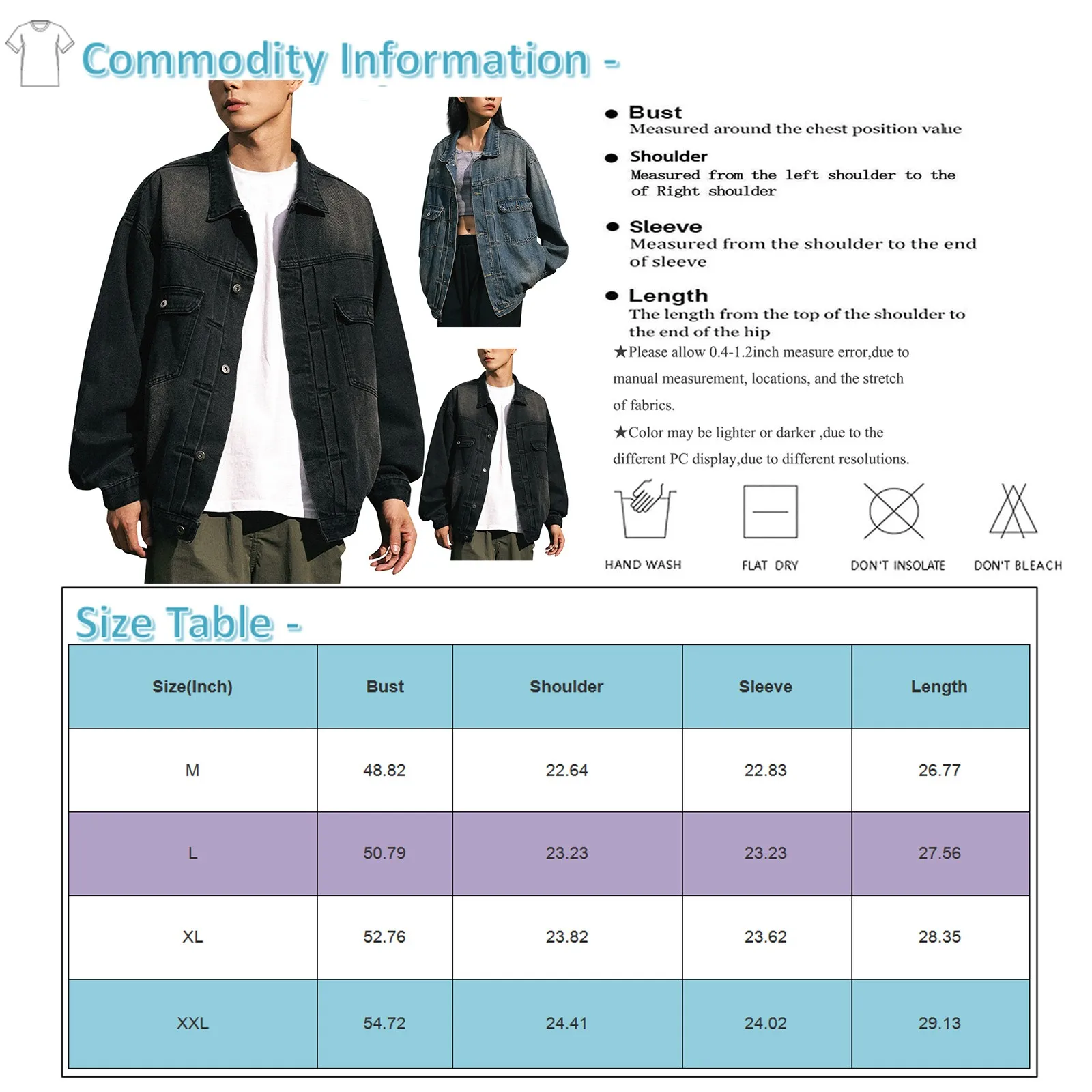 Commodity Information -

● Bust
Measured around the chest position value

● Shoulder
Measured from the left shoulder to the of Right shoulder

● Sleeve
Measured from the shoulder to the end of sleeve

● Length
The length from the top of the shoulder to the end of the hip

★Please allow 0.4-1.2inch measure error,due to manual measurement, locations, and the stretch of fabrics.

★Color may be lighter or darker ,due to the different PC display,due to different resolutions.

HAND WASH

FLAT DRY

DON'T INSOLATE

DON'T BLEACH

Size Table -

| Size(Inch) | Bust | Shoulder | Sleeve | Length |
|---|---|---|---|---|
| M | 48.82 | 22.64 | 22.83 | 26.77 |
| L | 50.79 | 23.23 | 23.23 | 27.56 |
| XL | 52.76 | 23.82 | 23.62 | 28.35 |
| XXL | 54.72 | 24.41 | 24.02 | 29.13 |